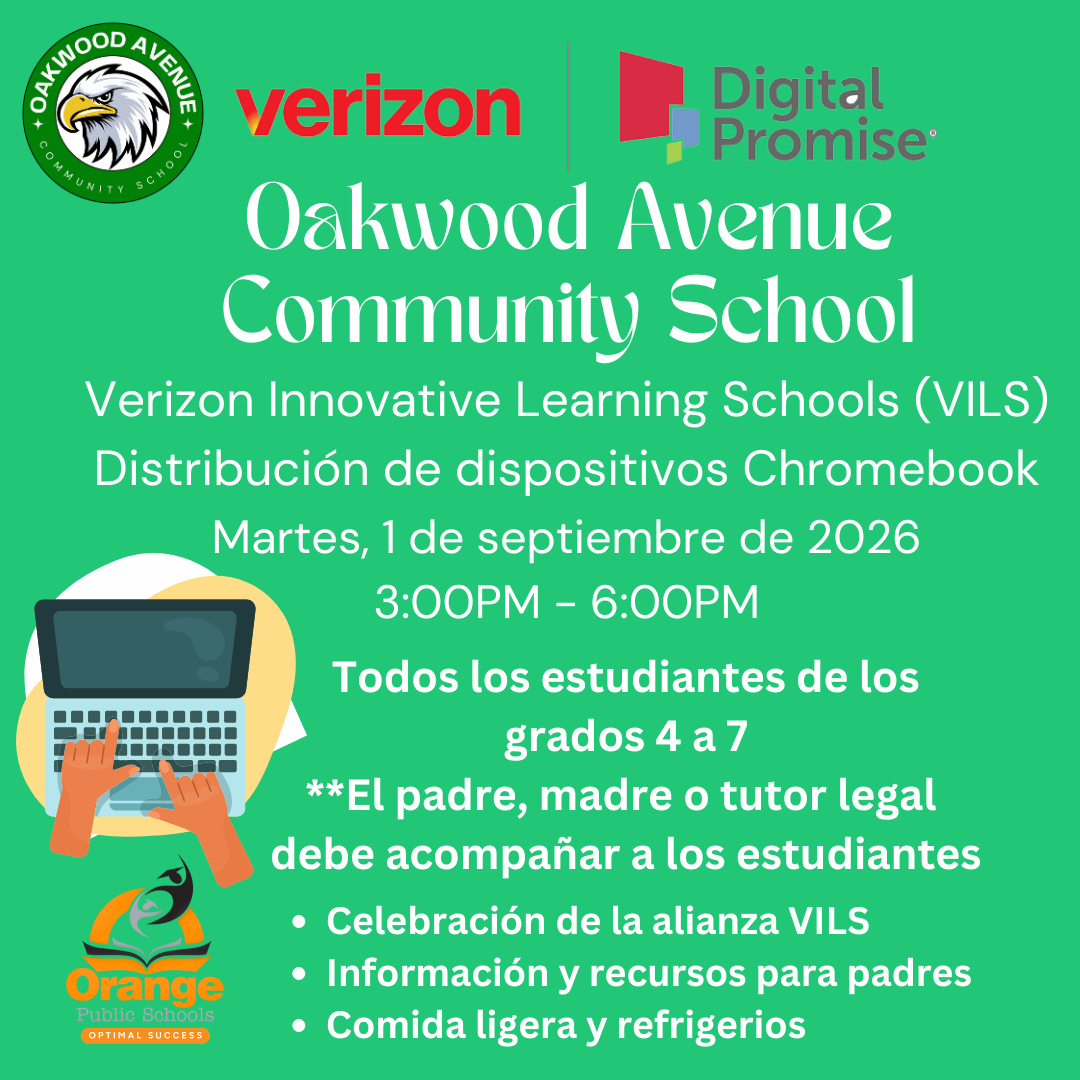 OAKWOOD AVENUE
COMMUNITY SCHOOL

verizon

Digital Promise®

Oakwood Avenue Community School

Verizon Innovative Learning Schools (VILS)

Distribución de dispositivos Chromebook

Martes, 1 de septiembre de 2026

3:00PM - 6:00PM

Todos los estudiantes de los grados 4 a 7

**El padre, madre o tutor legal debe acompañar a los estudiantes

• Celebración de la alianza VILS
• Información y recursos para padres
• Comida ligera y refrigerios

Orange
Public Schools
OPTIMAL SUCCESS